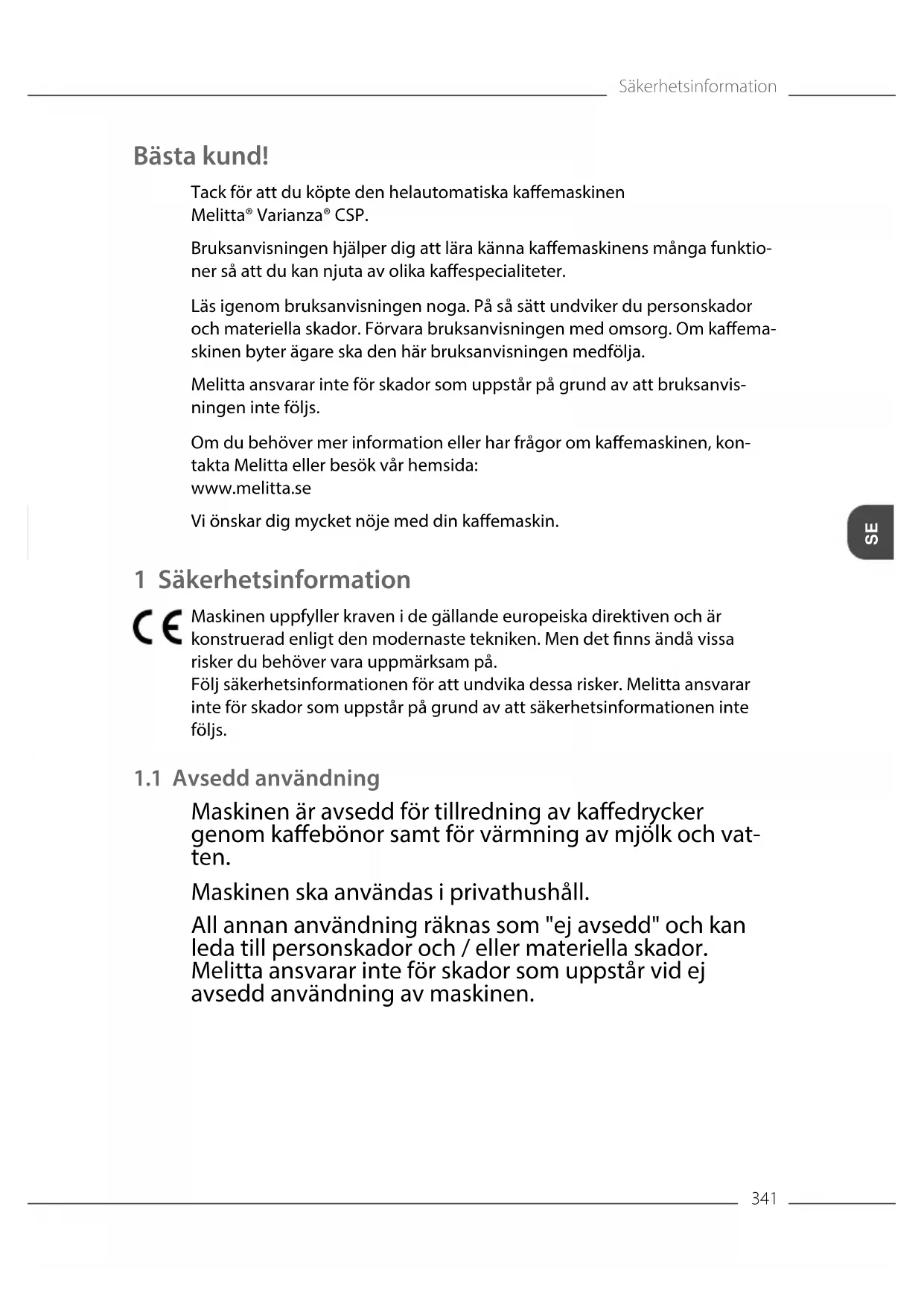 Säkerhetsinformation

Bästa kund!

Tack för att du köpte den helautomatiska kaffemaskinen Melitta® Varianza® CSP.

Bruksanvisningen hjälper dig att lära känna kaffemaskinens många funktioner så att du kan njuta av olika kaffespecialiteter.

Läs igenom bruksanvisningen noga. På så sätt undviker du personskador och materiella skador. Förvara bruksanvisningen med omsorg. Om kaffemaskinen byter ägare ska den här bruksanvisningen medfölja.

Melitta ansvarar inte för skador som uppstår på grund av att bruksanvisningen inte följs.

Om du behöver mer information eller har frågor om kaffemaskinen, kontakta Melitta eller besök vår hemsida:
www.melitta.se

Vi önskar dig mycket nöje med din kaffemaskin.

SE

1 Säkerhetsinformation

CE

Maskinen uppfyller kraven i de gällande europeiska direktiven och är konstruerad enligt den modernaste tekniken. Men det finns ändå vissa risker du behöver vara uppmärksam på.
Följ säkerhetsinformationen för att undvika dessa risker. Melitta ansvarar inte för skador som uppstår på grund av att säkerhetsinformationen inte följs.

1.1 Avsedd användning

Maskinen är avsedd för tillredning av kaffedrycker genom kaffebönor samt för värmning av mjölk och vatten.

Maskinen ska användas i privathushåll.

All annan användning räknas som "ej avsedd" och kan leda till personskador och / eller materiella skador. Melitta ansvarar inte för skador som uppstår vid ej avsedd användning av maskinen.

341